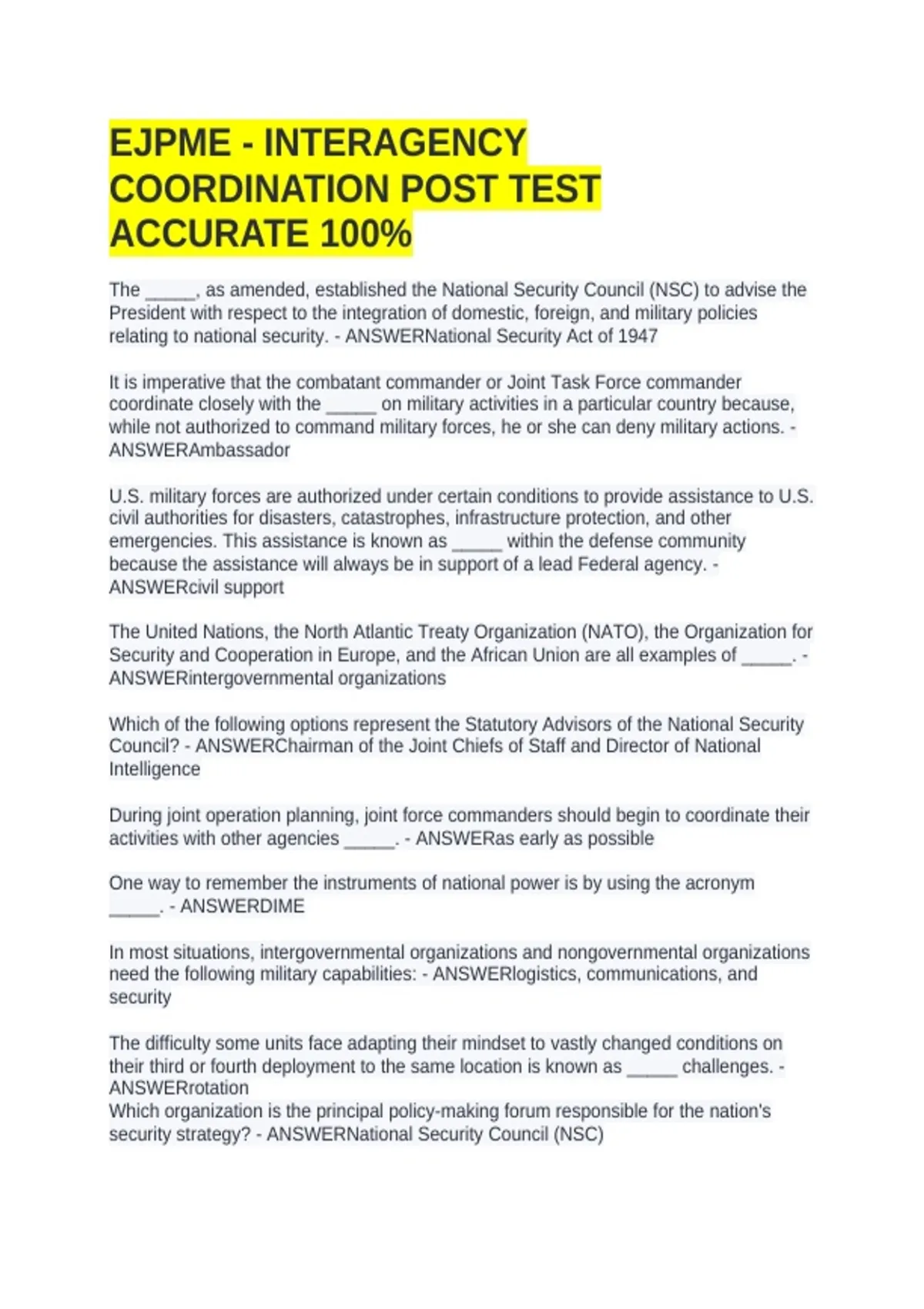 EJPME - INTERAGENCY COORDINATION POST TEST ACCURATE 100%

The _____, as amended, established the National Security Council (NSC) to advise the President with respect to the integration of domestic, foreign, and military policies relating to national security. - ANSWERNational Security Act of 1947

It is imperative that the combatant commander or Joint Task Force commander coordinate closely with the _____ on military activities in a particular country because, while not authorized to command military forces, he or she can deny military actions. - ANSWERAmbassador

U.S. military forces are authorized under certain conditions to provide assistance to U.S. civil authorities for disasters, catastrophes, infrastructure protection, and other emergencies. This assistance is known as _____ within the defense community because the assistance will always be in support of a lead Federal agency. - ANSWERcivil support

The United Nations, the North Atlantic Treaty Organization (NATO), the Organization for Security and Cooperation in Europe, and the African Union are all examples of _____. - ANSWERintergovernmental organizations

Which of the following options represent the Statutory Advisors of the National Security Council? - ANSWERChairman of the Joint Chiefs of Staff and Director of National Intelligence

During joint operation planning, joint force commanders should begin to coordinate their activities with other agencies _____. - ANSWERas early as possible

One way to remember the instruments of national power is by using the acronym _____. - ANSWERDIME

In most situations, intergovernmental organizations and nongovernmental organizations need the following military capabilities: - ANSWERlogistics, communications, and security

The difficulty some units face adapting their mindset to vastly changed conditions on their third or fourth deployment to the same location is known as _____ challenges. - ANSWERrotation
Which organization is the principal policy-making forum responsible for the nation's security strategy? - ANSWERNational Security Council (NSC)